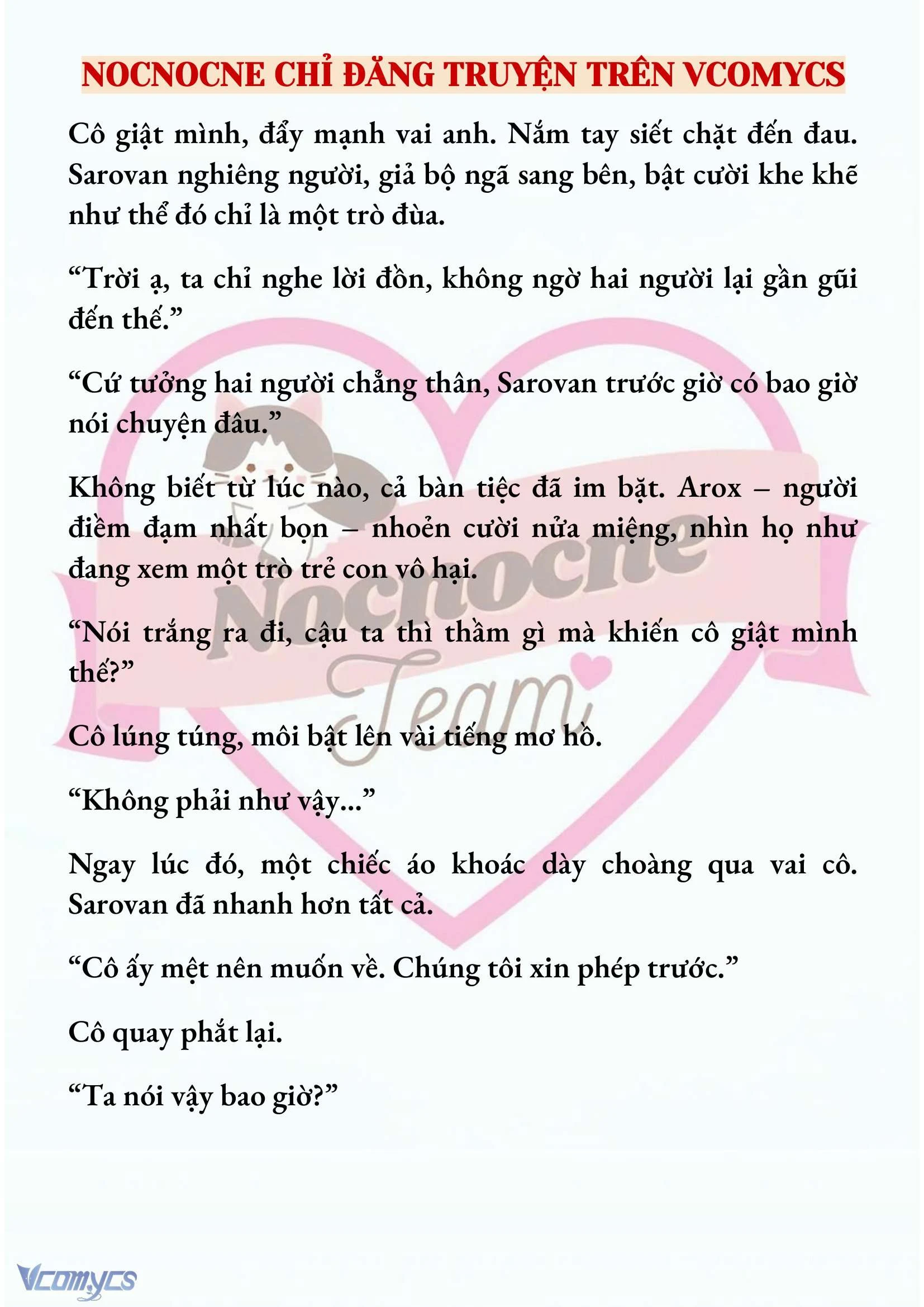 NOCNOCNE CHỈ ĐĂNG TRUYỆN TRÊN VCOMYCS

Cô giật mình, đẩy mạnh vai anh. Nắm tay siết chặt đến đau. Sarovan nghiêng người, giả bộ ngã sang bên, bật cười khe khẽ như thể đó chỉ là một trò đùa.

“Trời ạ, ta chỉ nghe lời đồn, không ngờ hai người lại gần gũi đến thế.”

“Cứ tưởng hai người chẳng thân, Sarovan trước giờ có bao giờ nói chuyện đâu.”

Không biết từ lúc nào, cả bàn tiệc đã im bặt. Arox – người điềm đạm nhất bọn – nhoẻn cười nửa miệng, nhìn họ như đang xem một trò trẻ con vô hại.

“Nói trắng ra đi, cậu ta thì thầm gì mà khiến cô giật mình thế?”

Cô lúng túng, môi bật lên vài tiếng mơ hồ.

“Không phải như vậy...”

Ngay lúc đó, một chiếc áo khoác dày choàng qua vai cô. Sarovan đã nhanh hơn tất cả.

“Cô ấy mệt nên muốn về. Chúng tôi xin phép trước.”

Cô quay phắt lại.

“Ta nói vậy bao giờ?”

Nocnocne Team

Vcomycs